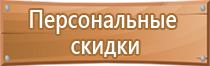 Персональные скидки